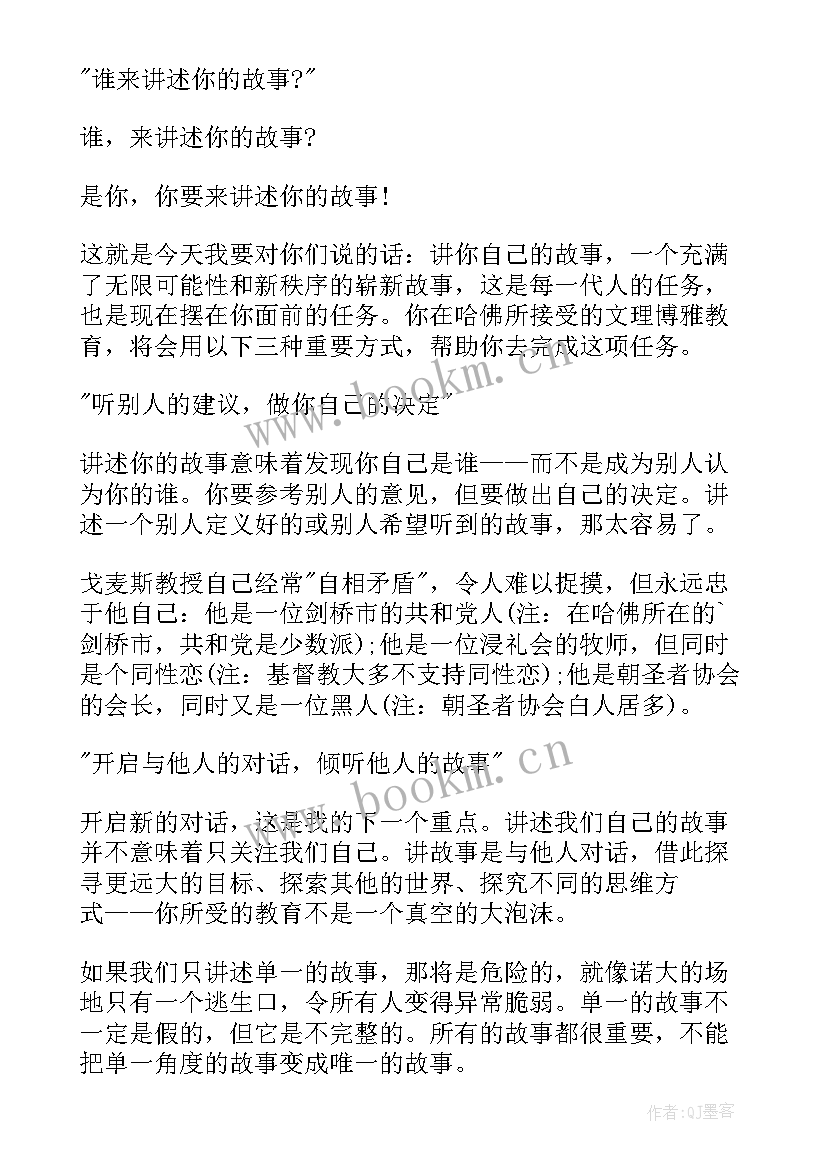 "谁来讲述你的故事?"

谁，来讲述你的故事?

是你，你要来讲述你的故事!

这就是今天我要对你们说的话：讲你自己的故事，一个充满了无限可能性和新秩序的崭新故事，这是每一代人的任务，也是现在摆在你面前的任务。你在哈佛所接受的文理博雅教育，将会用以下三种重要方式，帮助你去完成这项任务。

"听别人的建议，做你自己的决定"

讲述你的故事意味着发现你自己是谁——而不是成为别人认为你的谁。你要参考别人的意见，但要做出自己的决定。讲述一个别人定义好的或别人希望听到的故事，那太容易了。

戈麦斯教授自己经常"自相矛盾"，令人难以捉摸，但永远忠于他自己：他是一位剑桥市的共和党人(注：在哈佛所在的`剑桥市，共和党是少数派);他是一位浸礼会的牧师，但同时是个同性恋(注：基督教大多不支持同性恋);他是朝圣者协会的会长，同时又是一位黑人(注：朝圣者协会白人居多)。

"开启与他人的对话，倾听他人的故事"

开启新的对话，这是我的下一个重点。讲述我们自己的故事并不意味着只关注我们自己。讲故事是与他人对话，借此探寻更远大的目标、探索其他的世界、探究不同的思维方式——你所受的教育不是一个真空的大泡沫。

如果我们只讲述单一的故事，那将是危险的，就像诺大的场地只有一个逃生口，令所有人变得异常脆弱。单一的故事不一定是假的，但它是不完整的。所有的故事都很重要，不能把单一角度的故事变成唯一的故事。

www.bookm.cn

www.bookm.cn

作者:QJ墨客